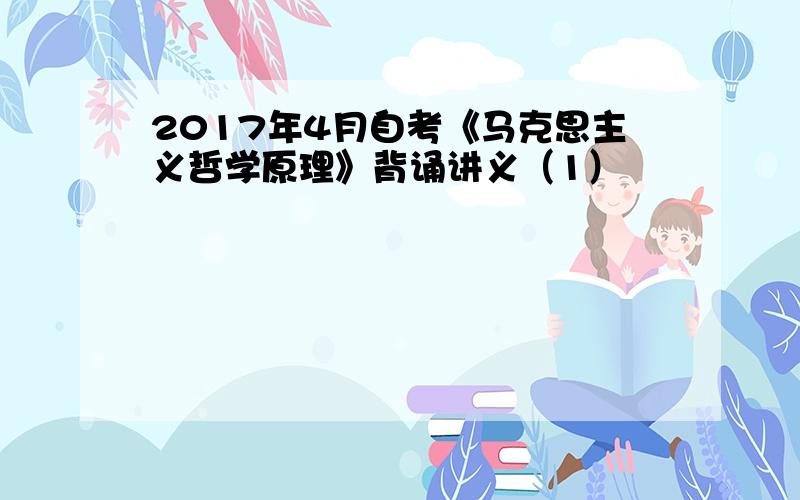 2017年4月自考《马克思主义哲学原理》背诵讲义（1）